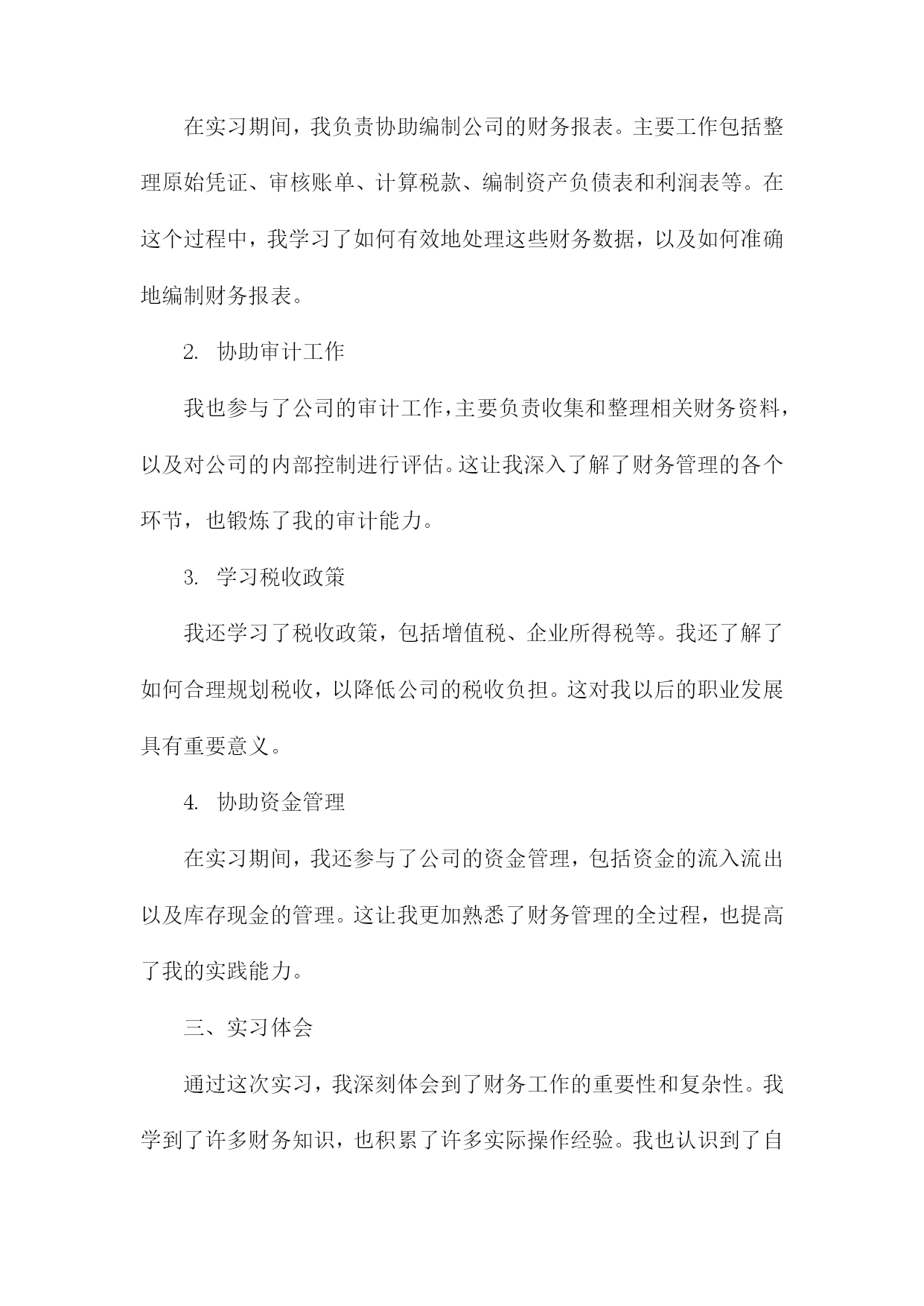 在实习期间，我负责协助编制公司的财务报表。主要工作包括整理原始凭证、审核账单、计算税款、编制资产负债表和利润表等。在这个过程中，我学习了如何有效地处理这些财务数据，以及如何准确地编制财务报表。

2. 协助审计工作

我也参与了公司的审计工作，主要负责收集和整理相关财务资料，以及对公司的内部控制进行评估。这让我深入了解了财务管理的各个环节，也锻炼了我的审计能力。

3. 学习税收政策

我还学习了税收政策，包括增值税、企业所得税等。我还了解了如何合理规划税收，以降低公司的税收负担。这对我以后的职业发展具有重要意义。

4. 协助资金管理

在实习期间，我还参与了公司的资金管理，包括资金的流入流出以及库存现金的管理。这让我更加熟悉了财务管理的全过程，也提高了我的实践能力。

三、实习体会

通过这次实习，我深刻体会到了财务工作的重要性和复杂性。我学到了许多财务知识，也积累了许多实际操作经验。我也认识到了自